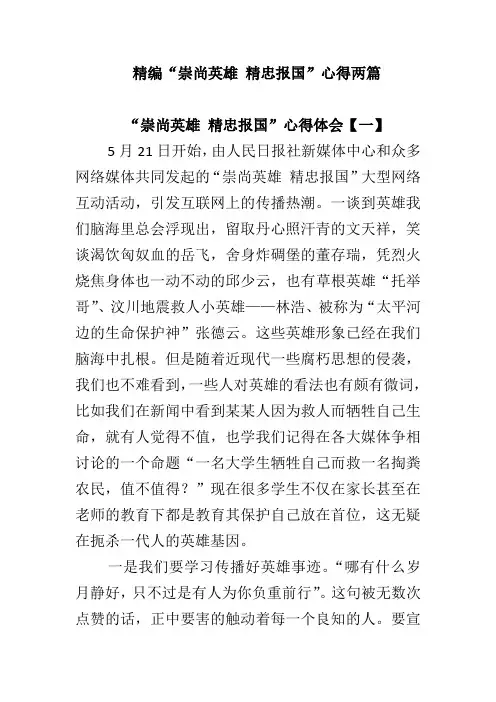 精编“崇尚英雄 精忠报国”心得两篇

“崇尚英雄 精忠报国”心得体会【一】

5 月 21 日开始，由人民日报社新媒体中心和众多网络媒体共同发起的“崇尚英雄 精忠报国”大型网络互动活动，引发互联网上的传播热潮。一谈到英雄我们脑海里总会浮现出，留取丹心照汗青的文天祥，笑谈渴饮匈奴血的岳飞，舍身炸碉堡的董存瑞，凭烈火烧焦身体也一动不动的邱少云，也有草根英雄“托举哥”、汶川地震救人小英雄——林浩、被称为“太平河边的生命保护神”张德云。这些英雄形象已经在我们脑海中扎根。但是随着近现代一些腐朽思想的侵袭，我们也不难看到，一些人对英雄的看法也有颇有微词，比如我们在新闻中看到某某人因为救人而牺牲自己生命，就有人觉得不值，也学我们记得在各大媒体争相讨论的一个命题“一名大学生牺牲自己而救一名掏粪农民，值不值得？”现在很多学生不仅在家长甚至在老师的教育下都是教育其保护自己放在首位，这无疑在扼杀一代人的英雄基因。

一是我们要学习传播好英雄事迹。“哪有什么岁月静好，只不过是有人为你负重前行”。这句被无数次点赞的话，正中要害的触动着每一个良知的人。要宣